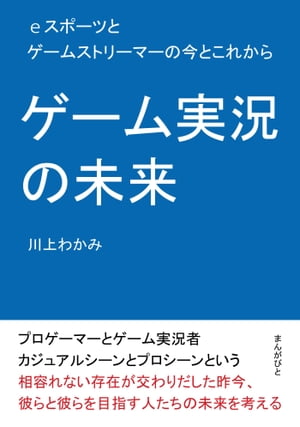 eスポーツと
ゲームストリーマーの今とこれから

ゲーム実況の未来

川上わかみ

プロゲーマーとゲーム実況者
カジュアルシーンとプロシーンという
相容れない存在が交わりだした昨今、
彼らと彼らを目指す人たちの未来を考える

まんがびと